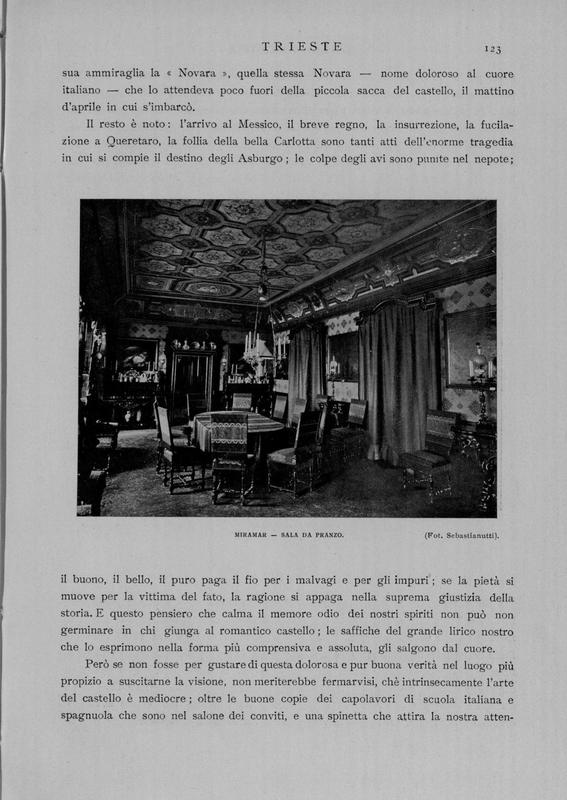 TRIESTE 123

sua ammiraglia la « Novara », quella stessa Novara — nome doloroso al cuore italiano — che lo attendeva poco fuori della piccola sacca del castello, il mattino d'aprile in cui s'imbarcò.

Il resto è noto: l'arrivo al Messico, il breve regno, la insurrezione, la fucilazione a Queretaro, la follia della bella Carlotta sono tanti atti dell'enorme tragedia in cui si compie il destino degli Asburgo; le colpe degli avi sono punite nel nepote;

MIRAMAR — SALA DA PRANZO. (Fot. Sebastianutti).

il buono, il bello, il puro paga il fio per i malvagi e per gli impuri; se la pietà si muove per la vittima del fato, la ragione si appaga nella suprema giustizia della storia. E questo pensiero che calma il memore odio dei nostri spiriti non può non germinare in chi giunga al romantico castello; le saffiche del grande lirico nostro che lo esprimono nella forma più comprensiva e assoluta, gli salgono dal cuore.

Però se non fosse per gustare di questa dolorosa e pur buona verità nel luogo più propizio a suscitarne la visione, non meriterebbe fermarvisi, chè intrinsecamente l'arte del castello è mediocre; oltre le buone copie dei capolavori di scuola italiana e spagnuola che sono nel salone dei conviti, e una spinetta che attira la nostra atten-